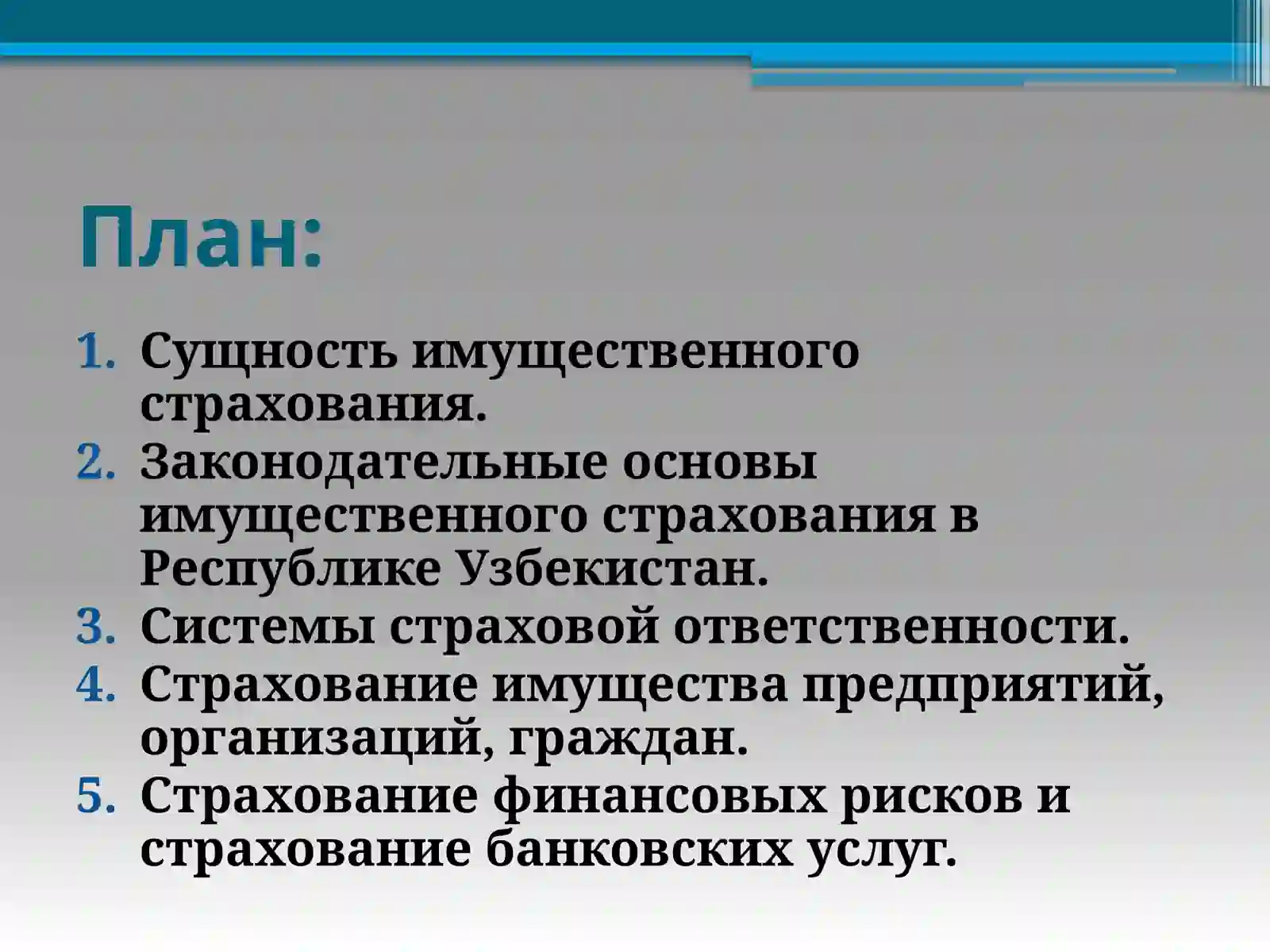 План:

1. Сущность имущественного страхования.
2. Законодательные основы имущественного страхования в Республике Узбекистан.
3. Системы страховой ответственности.
4. Страхование имущества предприятий, организаций, граждан.
5. Страхование финансовых рисков и страхование банковских услуг.